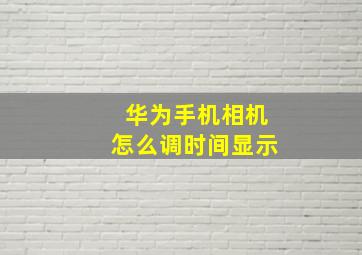 华为手机相机
怎么调时间显示